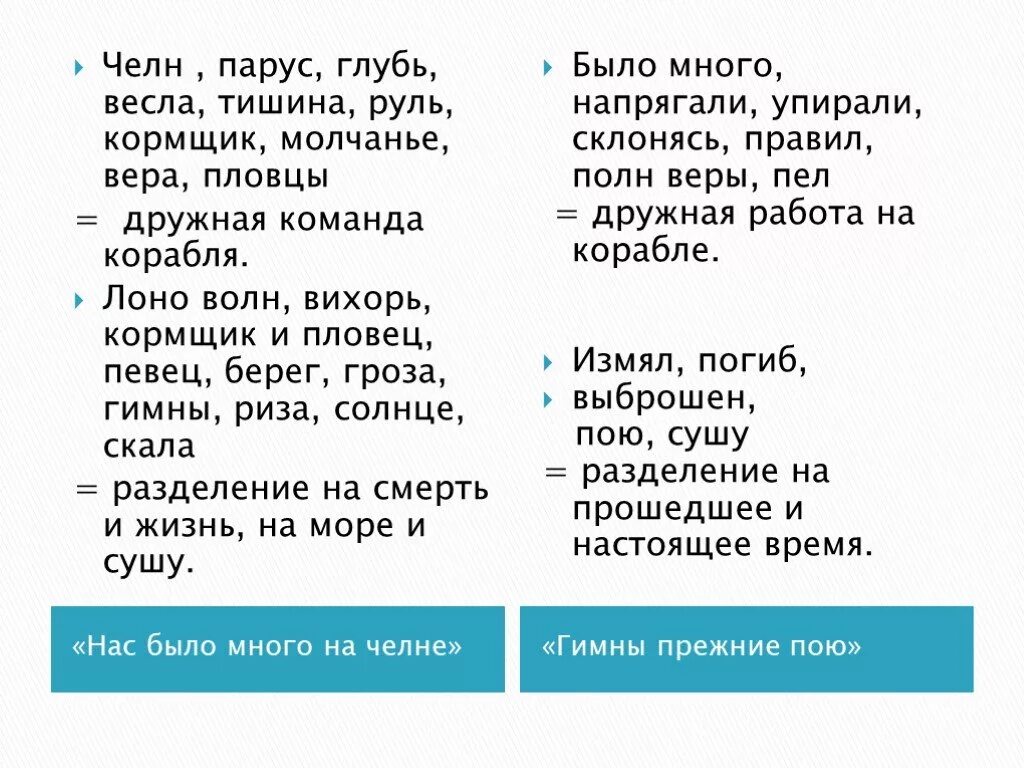 Челн , парус, глубь, весла, тишина, руль, кормщик, молчанье, вера, пловцы
= дружная команда корабля.

Лоно волн, вихорь, кормщик и пловец, певец, берег, гроза, гимны, риза, солнце, скала
= разделение на смерть и жизнь, на море и сушу.

«Нас было много на челне»

Было много, напрягали, упирали, склонясь, правил, полн веры, пел
= дружная работа на корабле.

Измял, погиб,
выброшен,
пою, сушу
= разделение на прошедшее и настоящее время.

«Гимны прежние пою»